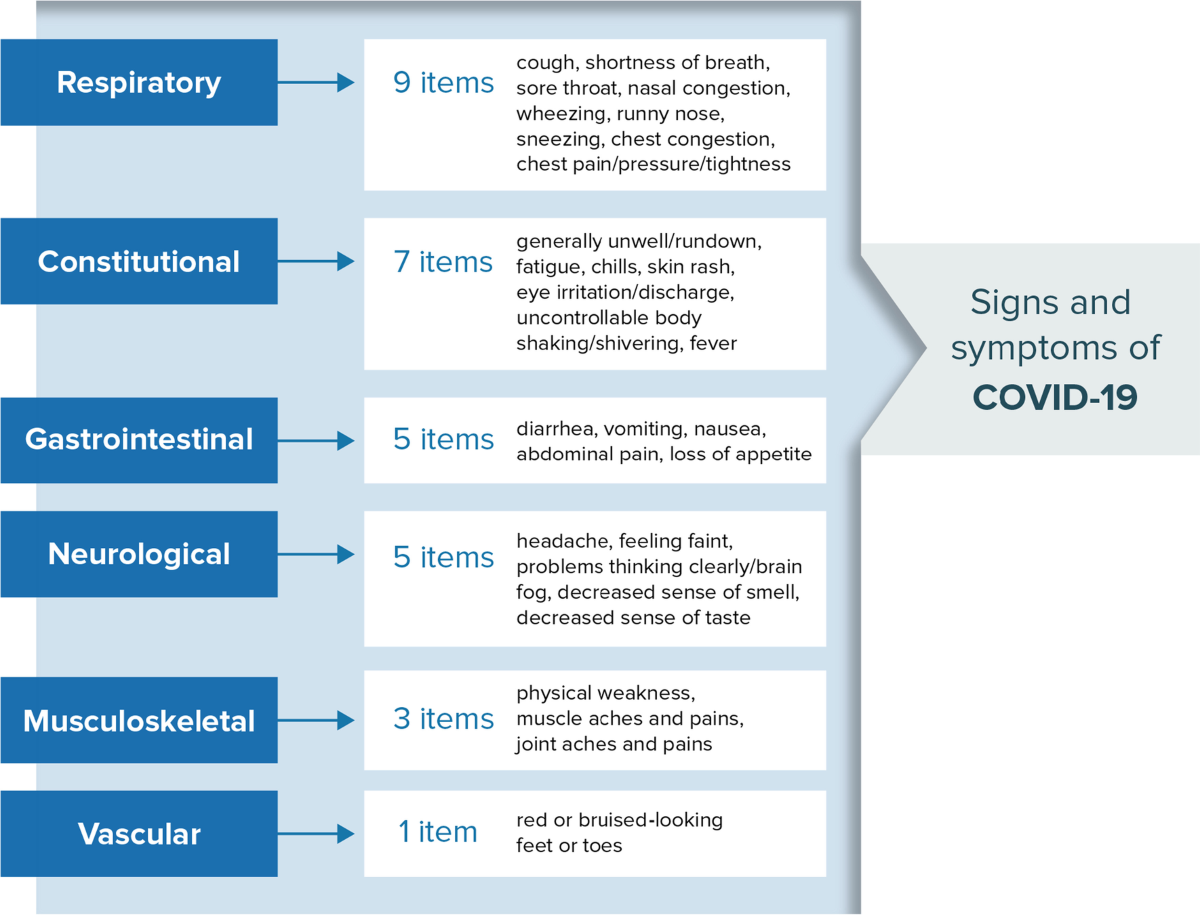 Respiratory

9 items

cough, shortness of breath, sore throat, nasal congestion, wheezing, runny nose, sneezing, chest congestion, chest pain/pressure/tightness

Constitutional

7 items

generally unwell/rundown, fatigue, chills, skin rash, eye irritation/discharge, uncontrollable body shaking/shivering, fever

Gastrointestinal

5 items

diarrhea, vomiting, nausea, abdominal pain, loss of appetite

Neurological

5 items

headache, feeling faint, problems thinking clearly/brain fog, decreased sense of smell, decreased sense of taste

Musculoskeletal

3 items

physical weakness, muscle aches and pains, joint aches and pains

Vascular

1 item

red or bruised-looking feet or toes

Signs and symptoms of COVID-19